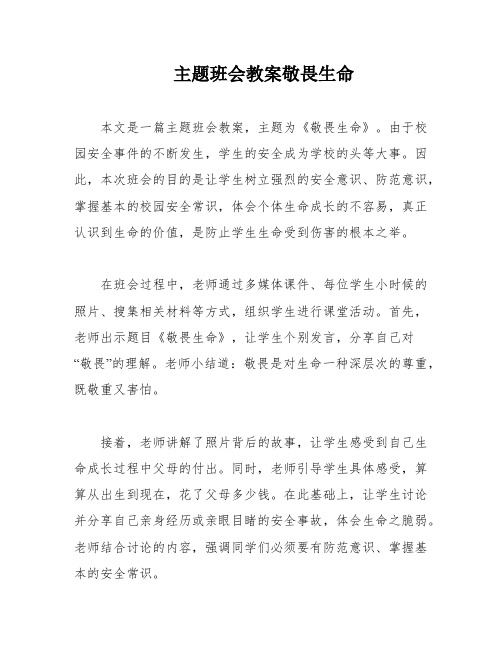 主题班会教案敬畏生命

本文是一篇主题班会教案，主题为《敬畏生命》。由于校园安全事件的不断发生，学生的安全成为学校的头等大事。因此，本次班会的目的是让学生树立强烈的安全意识、防范意识，掌握基本的校园安全常识，体会个体生命成长的不容易，真正认识到生命的价值，是防止学生生命受到伤害的根本之举。

在班会过程中，老师通过多媒体课件、每位学生小时候的照片、搜集相关材料等方式，组织学生进行课堂活动。首先，老师出示题目《敬畏生命》，让学生个别发言，分享自己对“敬畏”的理解。老师小结道：敬畏是对生命一种深层次的尊重，既敬重又害怕。

接着，老师讲解了照片背后的故事，让学生感受到自己生命成长过程中父母的付出。同时，老师引导学生具体感受，算算从出生到现在，花了父母多少钱。在此基础上，让学生讨论并分享自己亲身经历或亲眼目睹的安全事故，体会生命之脆弱。老师结合讨论的内容，强调同学们必须要有防范意识、掌握基本的安全常识。